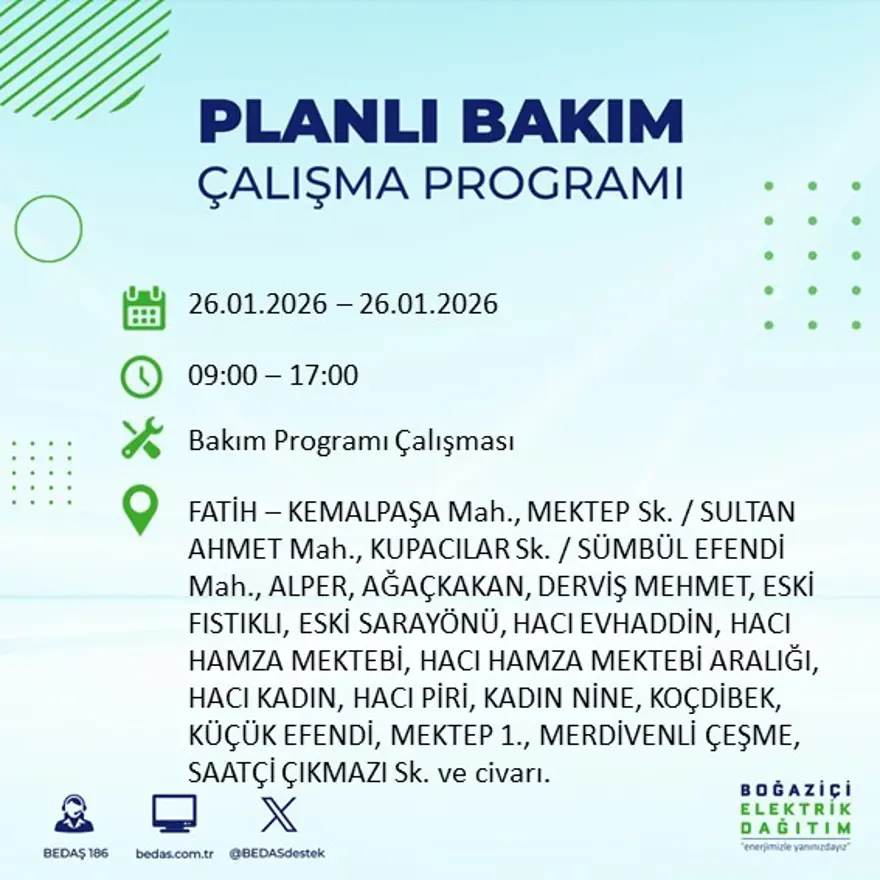 PLANLI BAKIM
ÇALIŞMA PROGRAMI

26.01.2026 – 26.01.2026

09:00 – 17:00

Bakım Programı Çalışması

FATİH – KEMALPAŞA Mah., MEKTEP Sk. / SULTAN AHMET Mah., KUPACILAR Sk. / SÜMBÜL EFENDİ Mah., ALPER, AĞAÇKAKAN, DERVİŞ MEHMET, ESKİ FISTIKLI, ESKİ SARAYÖNÜ, HACI EVHADDİN, HACI HAMZA MEKTEBİ, HACI HAMZA MEKTEBİ ARALIĞI, HACI KADIN, HACI PİRİ, KADIN NİNE, KOÇDİBEK, KÜÇÜK EFENDİ, MEKTEP 1., MERDİVENLİ ÇEŞME, SAATÇİ ÇIKMAZI Sk. ve civarı.

BEDAŞ 186
bedas.com.tr
@BEDASdestek

BOĞAZİÇİ
ELEKTRİK
DAĞITIM
"enerjimizle yanınızdayız"